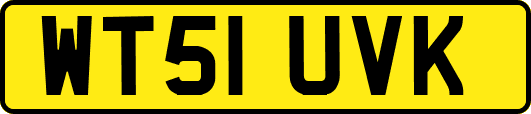 WT51 UVK